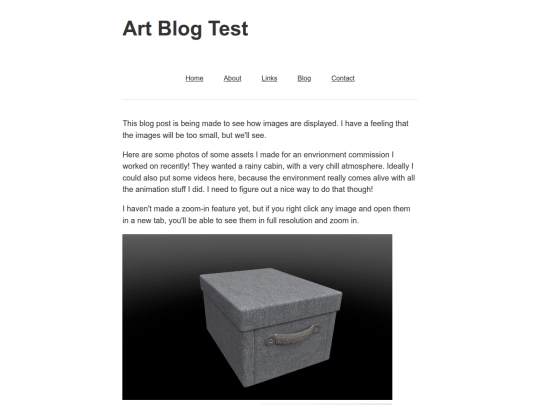 Art Blog Test

Home About Links Blog Contact

This blog post is being made to see how images are displayed. I have a feeling that the images will be too small, but we'll see.

Here are some photos of some assets I made for an envrionment commission I worked on recently! They wanted a rainy cabin, with a very chill atmosphere. Ideally I could also put some videos here, because the environment really comes alive with all the animation stuff I did. I need to figure out a nice way to do that though!

I haven't made a zoom-in feature yet, but if you right click any image and open them in a new tab, you'll be able to see them in full resolution and zoom in.